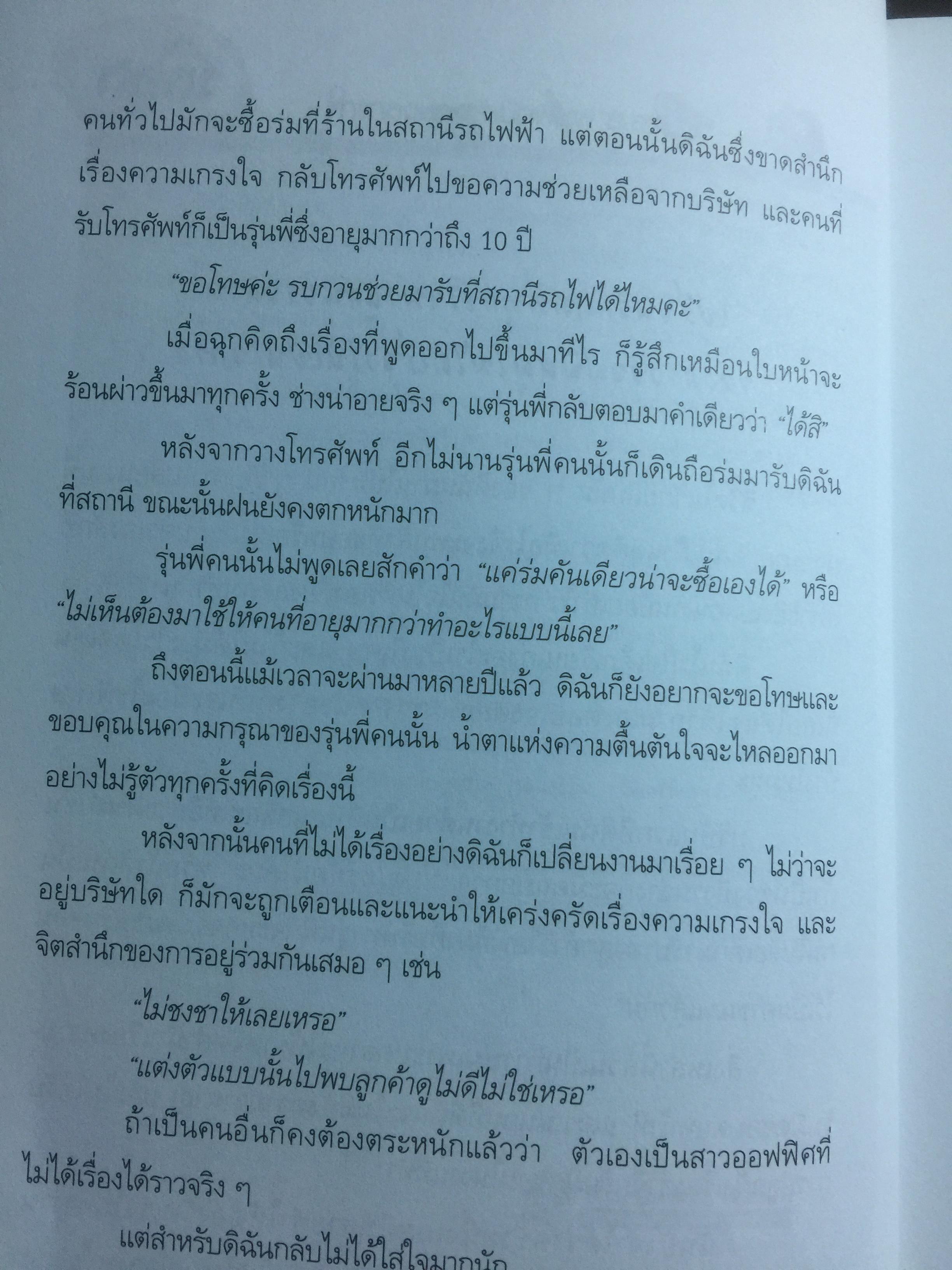 คนทั่วไปมักจะซื้อร่มที่ร้านในสถานีรถไฟฟ้า แต่ตอนนั้นดิฉันซึ่งขาดสำนึกเรื่องความเกรงใจ กลับโทรศัพท์ไปขอความช่วยเหลือจากบริษัท และคนที่รับโทรศัพท์ก็เป็นรุ่นพี่ซึ่งอายุมากกว่าถึง 10 ปี

"ขอโทษค่ะ รบกวนช่วยมารับที่สถานีรถไฟได้ไหมคะ"

เมื่อฉุกคิดถึงเรื่องที่พูดออกไปขึ้นมาทีไร ก็รู้สึกเหมือนใบหน้าจะร้อนผ่าวขึ้นมาทุกครั้ง ช่างน่าอายจริง ๆ แต่รุ่นพี่กลับตอบมาคำเดียวว่า "ได้สิ"

หลังจากวางโทรศัพท์ อีกไม่นานรุ่นพี่คนนั้นก็เดินถือร่มมารับดิฉันที่สถานี ขณะนั้นฝนยังคงตกหนักมาก

รุ่นพี่คนนั้นไม่พูดเลยสักคำว่า "แค่ร่มคันเดียวน่าจะซื้อเองได้" หรือ "ไม่เห็นต้องมาใช้ให้คนที่อายุมากกว่าทำอะไรแบบนี้เลย"

ถึงตอนนี้แม้เวลาจะผ่านมาหลายปีแล้ว ดิฉันก็ยังอยากจะขอโทษและขอบคุณในความกรุณาของรุ่นพี่คนนั้น น้ำตาแห่งความตื้นตันใจจะไหลออกมาอย่างไม่รู้ตัวทุกครั้งที่คิดเรื่องนี้

หลังจากนั้นคนที่ไม่ได้เรื่องอย่างดิฉันก็เปลี่ยนงานมาเรื่อย ๆ ไม่ว่าจะอยู่บริษัทใด ก็มักจะถูกเตือนและแนะนำให้เคร่งครัดเรื่องความเกรงใจ และจิตสำนึกของการอยู่ร่วมกันเสมอ ๆ เช่น

"ไม่ชงชาให้เลยเหรอ"

"แต่งตัวแบบนั้นไปพบลูกค้าดูไม่ดีไม่ใช่เหรอ"

ถ้าเป็นคนอื่นก็คงต้องตระหนักแล้วว่า ตัวเองเป็นสาวออฟฟิศที่ไม่ได้เรื่องได้ราวจริง ๆ

แต่สำหรับดิฉันกลับไม่ได้ใส่ใจมากนัก